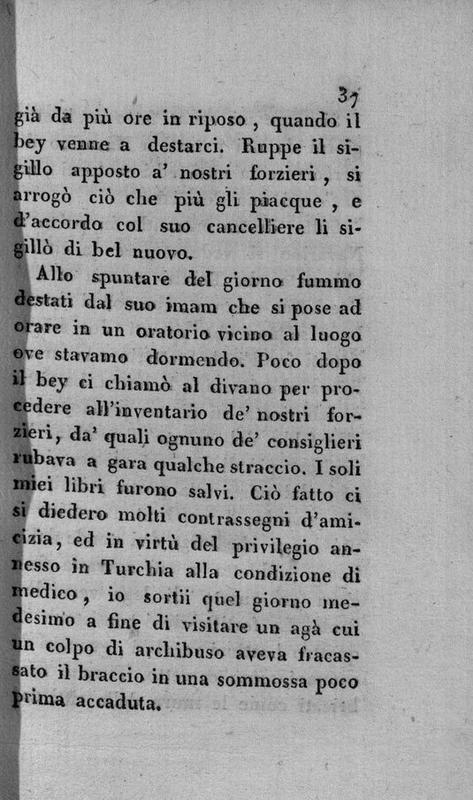 37

già da più ore in riposo, quando il bey venne a destarci. Ruppe il sigillo apposto a' nostri forzieri, si arrogò ciò che più gli piacque, e d'accordo col suo cancelliere li sigillò di bel nuovo.

Allo spuntare del giorno fummo destati dal suo imam che si pose ad orare in un oratorio vicino al luogo ove stavamo dormendo. Poco dopo il bey ci chiamò al divano per procedere all'inventario de' nostri forzieri, da' quali ognuno de' consiglieri rubava a gara qualche straccio. I soli miei libri furono salvi. Ciò fatto ci si diedero molti contrassegni d'amicizia, ed in virtù del privilegio annesso in Turchia alla condizione di medico, io sortii quel giorno medesimo a fine di visitare un agà cui un colpo di archibuso aveva fracassato il braccio in una sommossa poco prima accaduta.